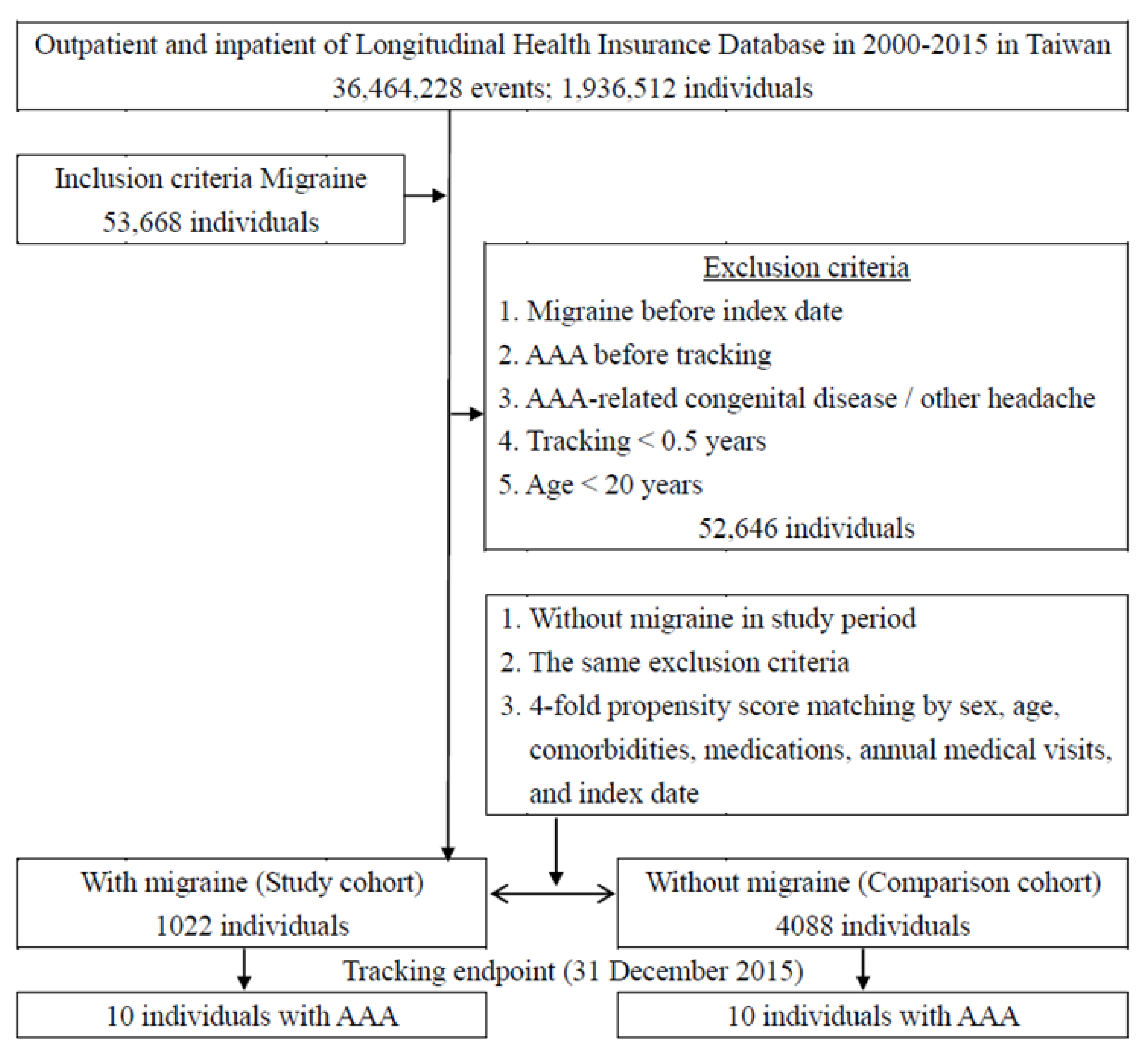 Outpatient and inpatient of Longitudinal Health Insurance Database in 2000-2015 in Taiwan
36,464,228 events; 1,936,512 individuals

Inclusion criteria Migraine
53,668 individuals

Exclusion criteria
1. Migraine before index date
2. AAA before tracking
3. AAA-related congenital disease / other headache
4. Tracking < 0.5 years
5. Age < 20 years
52,646 individuals

1. Without migraine in study period
2. The same exclusion criteria
3. 4-fold propensity score matching by sex, age, comorbidities, medications, annual medical visits, and index date

With migraine (Study cohort)
1022 individuals

Without migraine (Comparison cohort)
4088 individuals

Tracking endpoint (31 December 2015)

10 individuals with AAA

10 individuals with AAA